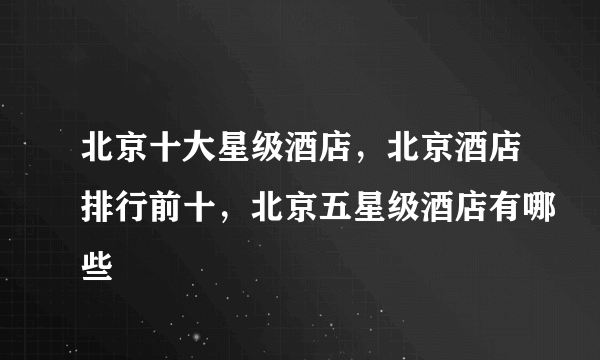 北京十大星级酒店，北京酒店排行前十，北京五星级酒店有哪些